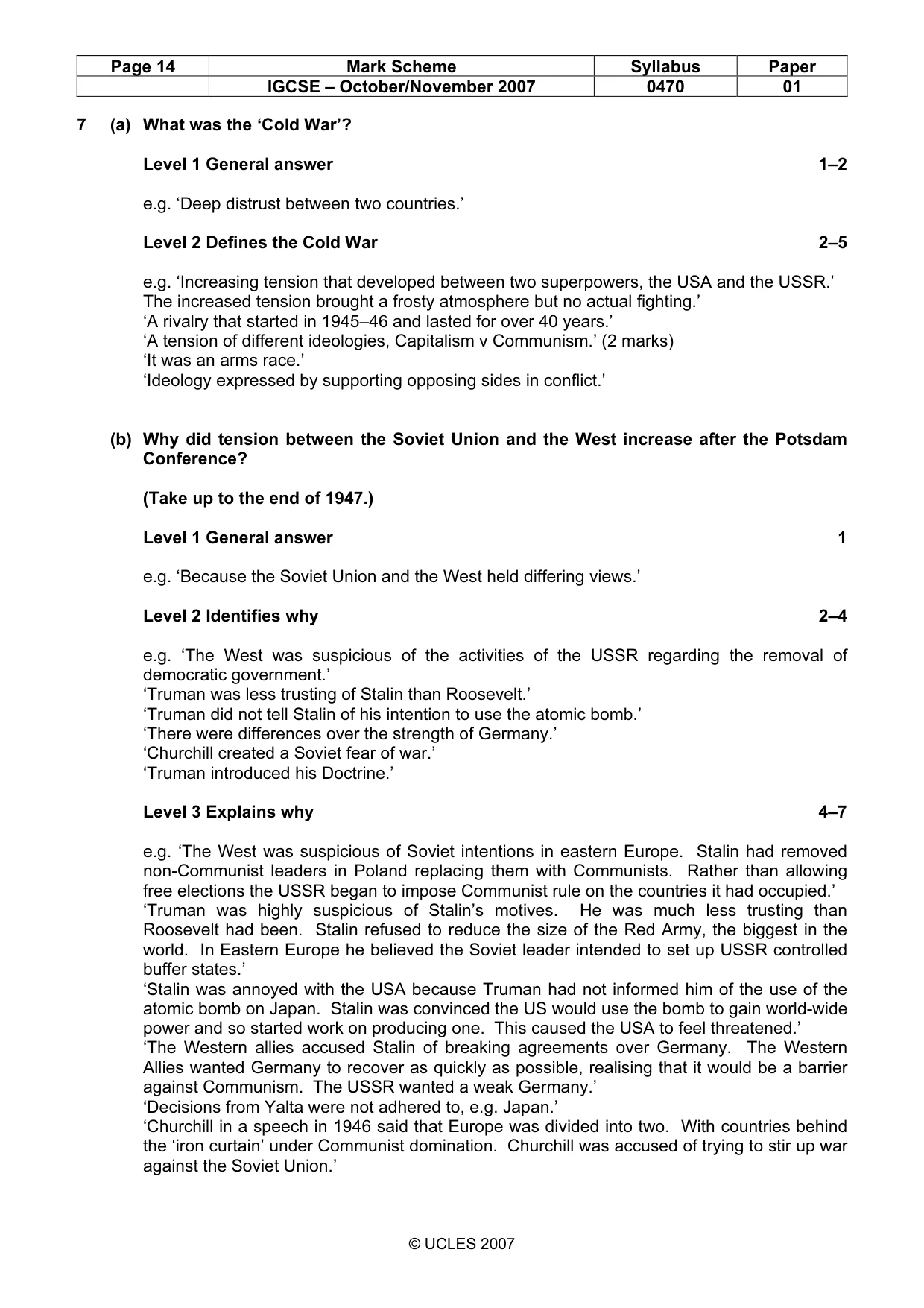 | Page 14 | Mark Scheme | Syllabus | Paper |
|---|---|---|---|
|  | IGCSE – October/November 2007 | 0470 | 01 |

7 (a) What was the 'Cold War'?

Level 1 General answer 1–2

e.g. 'Deep distrust between two countries.'

Level 2 Defines the Cold War 2–5

e.g. 'Increasing tension that developed between two superpowers, the USA and the USSR.'
The increased tension brought a frosty atmosphere but no actual fighting.'
'A rivalry that started in 1945–46 and lasted for over 40 years.'
'A tension of different ideologies, Capitalism v Communism.' (2 marks)
'It was an arms race.'
'Ideology expressed by supporting opposing sides in conflict.'

(b) Why did tension between the Soviet Union and the West increase after the Potsdam Conference?

(Take up to the end of 1947.)

Level 1 General answer 1

e.g. 'Because the Soviet Union and the West held differing views.'

Level 2 Identifies why 2–4

e.g. 'The West was suspicious of the activities of the USSR regarding the removal of democratic government.'
'Truman was less trusting of Stalin than Roosevelt.'
'Truman did not tell Stalin of his intention to use the atomic bomb.'
'There were differences over the strength of Germany.'
'Churchill created a Soviet fear of war.'
'Truman introduced his Doctrine.'

Level 3 Explains why 4–7

e.g. 'The West was suspicious of Soviet intentions in eastern Europe. Stalin had removed non-Communist leaders in Poland replacing them with Communists. Rather than allowing free elections the USSR began to impose Communist rule on the countries it had occupied.'
'Truman was highly suspicious of Stalin's motives. He was much less trusting than Roosevelt had been. Stalin refused to reduce the size of the Red Army, the biggest in the world. In Eastern Europe he believed the Soviet leader intended to set up USSR controlled buffer states.'
'Stalin was annoyed with the USA because Truman had not informed him of the use of the atomic bomb on Japan. Stalin was convinced the US would use the bomb to gain world-wide power and so started work on producing one. This caused the USA to feel threatened.'
'The Western allies accused Stalin of breaking agreements over Germany. The Western Allies wanted Germany to recover as quickly as possible, realising that it would be a barrier against Communism. The USSR wanted a weak Germany.'
'Decisions from Yalta were not adhered to, e.g. Japan.'
'Churchill in a speech in 1946 said that Europe was divided into two. With countries behind the 'iron curtain' under Communist domination. Churchill was accused of trying to stir up war against the Soviet Union.'

© UCLES 2007